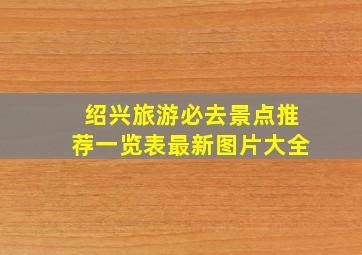 绍兴旅游必去景点推荐一览表最新图片大全